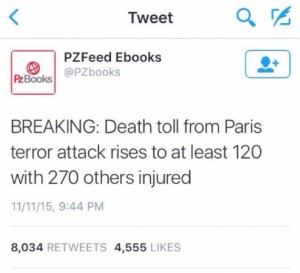 Tweet

PzBooks

PZFeed Ebooks
@PZbooks

BREAKING: Death toll from Paris terror attack rises to at least 120 with 270 others injured

11/11/15, 9:44 PM

8,034 RETWEETS 4,555 LIKES